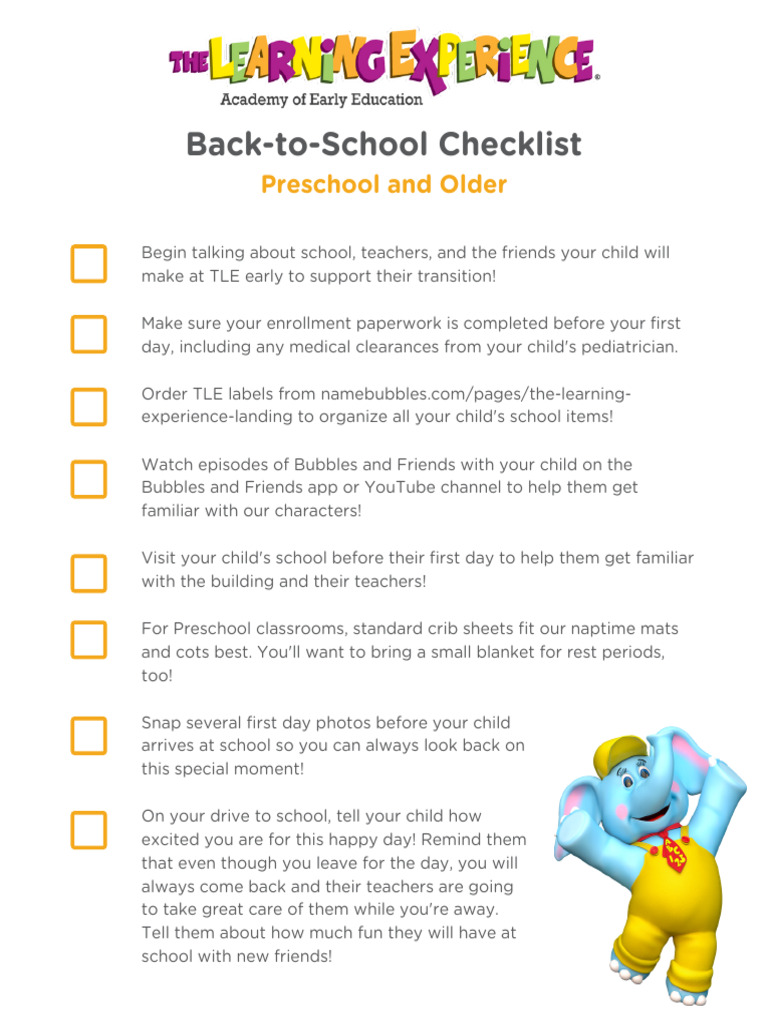 THE LEARNING EXPERIENCE®
Academy of Early Education

Back-to-School Checklist
Preschool and Older

Begin talking about school, teachers, and the friends your child will make at TLE early to support their transition!

Make sure your enrollment paperwork is completed before your first day, including any medical clearances from your child's pediatrician.

Order TLE labels from namebubbles.com/pages/the-learning-experience-landing to organize all your child's school items!

Watch episodes of Bubbles and Friends with your child on the Bubbles and Friends app or YouTube channel to help them get familiar with our characters!

Visit your child's school before their first day to help them get familiar with the building and their teachers!

For Preschool classrooms, standard crib sheets fit our naptime mats and cots best. You'll want to bring a small blanket for rest periods, too!

Snap several first day photos before your child arrives at school so you can always look back on this special moment!

On your drive to school, tell your child how excited you are for this happy day! Remind them that even though you leave for the day, you will always come back and their teachers are going to take great care of them while you're away. Tell them about how much fun they will have at school with new friends!